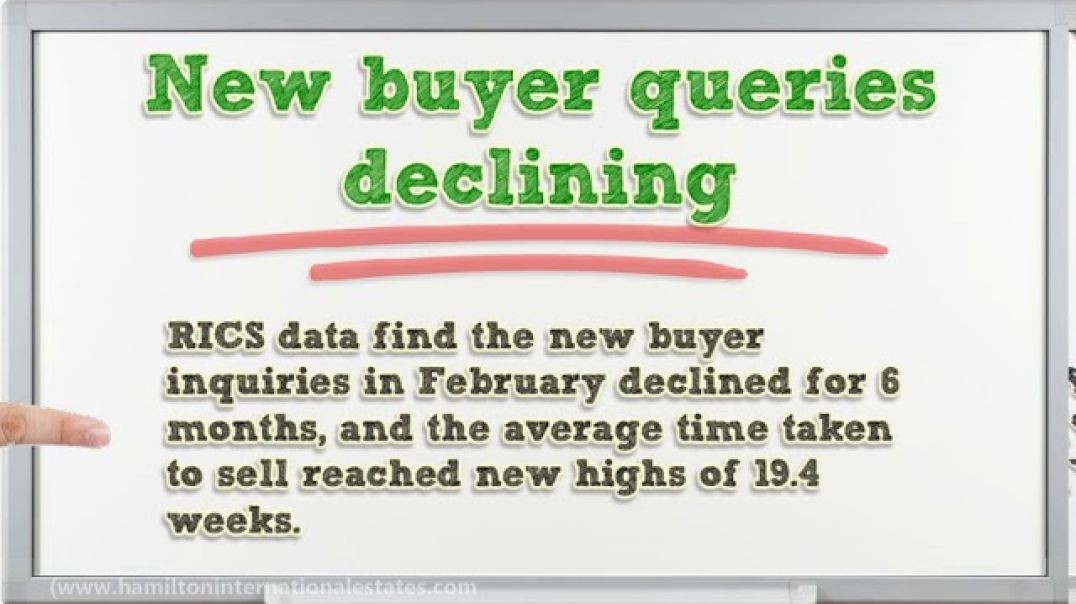 New buyer queries declining

RICS data find the new buyer inquiries in February declined for 6 months, and the average time taken to sell reached new highs of 19.4 weeks.

(www.hamiltoninternationalestates.com